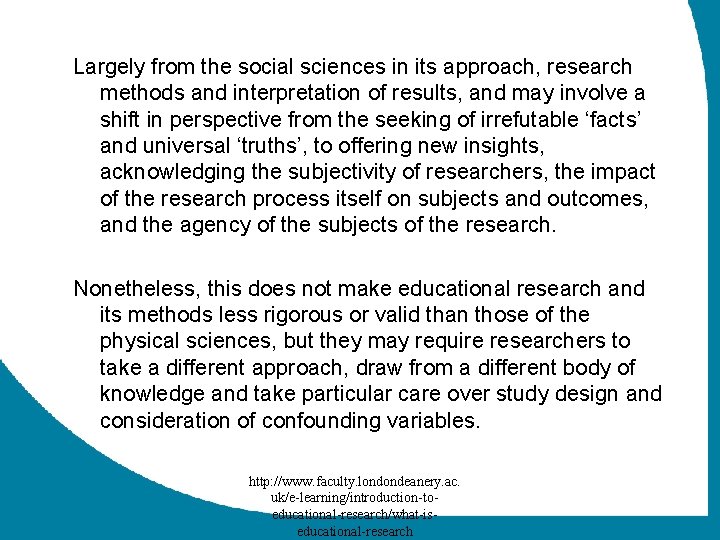 Largely from the social sciences in its approach, research methods and interpretation of results, and may involve a shift in perspective from the seeking of irrefutable ‘facts’ and universal ‘truths’, to offering new insights, acknowledging the subjectivity of researchers, the impact of the research process itself on subjects and outcomes, and the agency of the subjects of the research.

Nonetheless, this does not make educational research and its methods less rigorous or valid than those of the physical sciences, but they may require researchers to take a different approach, draw from a different body of knowledge and take particular care over study design and consideration of confounding variables.

http://www.faculty.londondeanery.ac.uk/e-learning/introduction-to-educational-research/what-is-educational-research